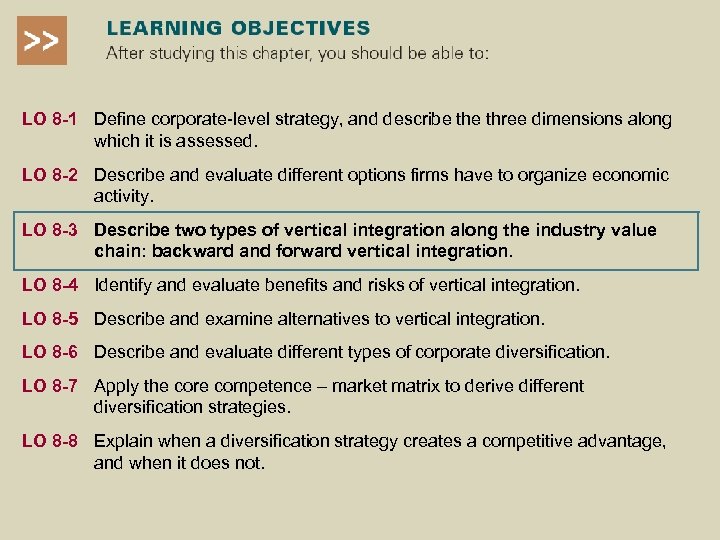 >>

LEARNING OBJECTIVES
After studying this chapter, you should be able to:

LO 8-1 Define corporate-level strategy, and describe the three dimensions along which it is assessed.

LO 8-2 Describe and evaluate different options firms have to organize economic activity.

LO 8-3 Describe two types of vertical integration along the industry value chain: backward and forward vertical integration.

LO 8-4 Identify and evaluate benefits and risks of vertical integration.

LO 8-5 Describe and examine alternatives to vertical integration.

LO 8-6 Describe and evaluate different types of corporate diversification.

LO 8-7 Apply the core competence – market matrix to derive different diversification strategies.

LO 8-8 Explain when a diversification strategy creates a competitive advantage, and when it does not.